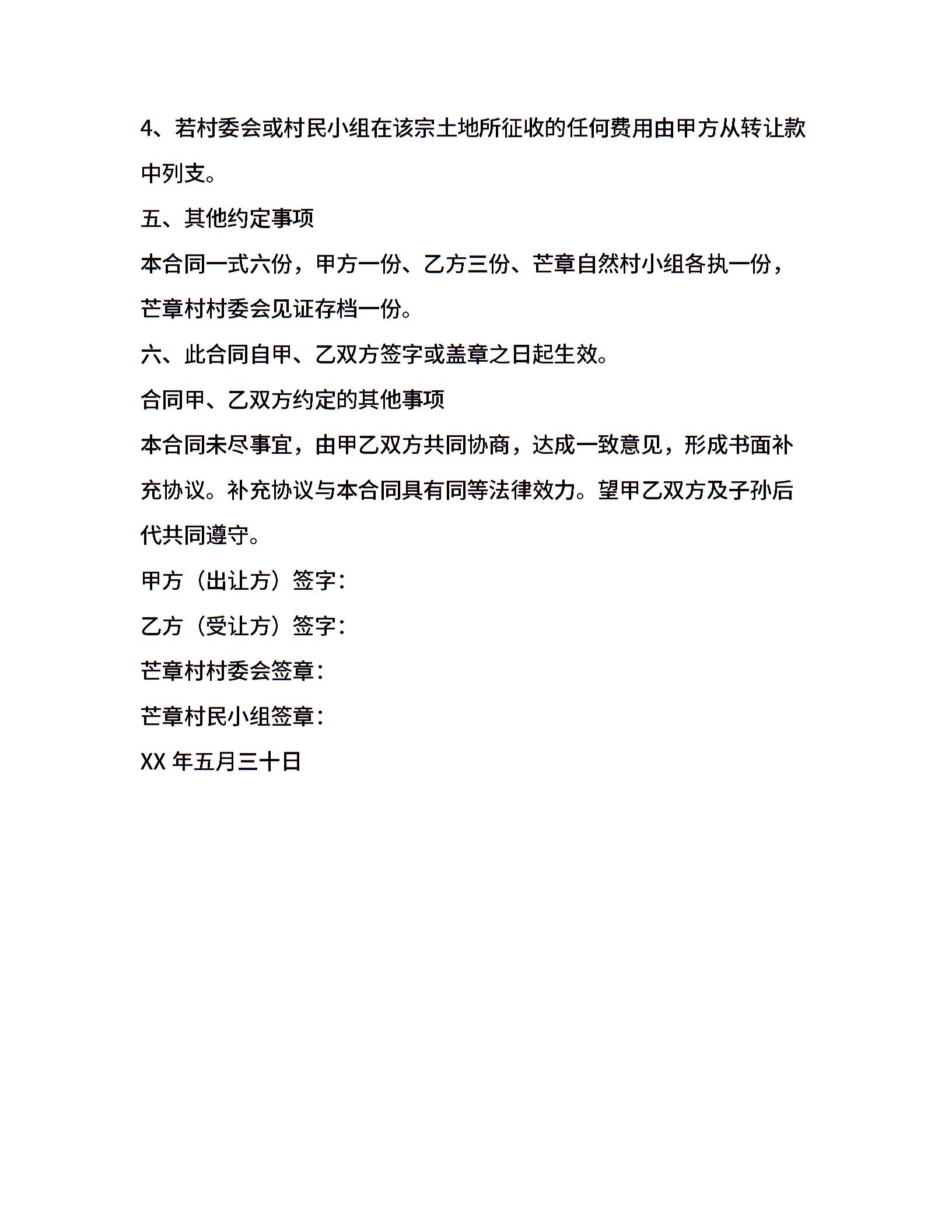 4、若村委会或村民小组在该宗土地所征收的任何费用由甲方从转让款中列支。

五、其他约定事项

本合同一式六份，甲方一份、乙方三份、芒章自然村小组各执一份，芒章村村委会见证存档一份。

六、此合同自甲、乙双方签字或盖章之日起生效。

合同甲、乙双方约定的其他事项

本合同未尽事宜，由甲乙双方共同协商，达成一致意见，形成书面补充协议。补充协议与本合同具有同等法律效力。望甲乙双方及子孙后代共同遵守。

甲方（出让方）签字：

乙方（受让方）签字：

芒章村村委会签章：

芒章村民小组签章：

XX 年五月三十日